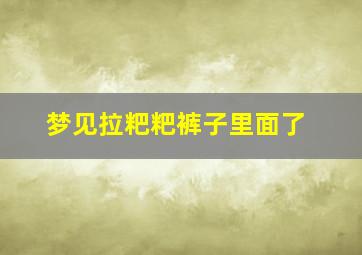 梦见拉粑粑裤子里面了